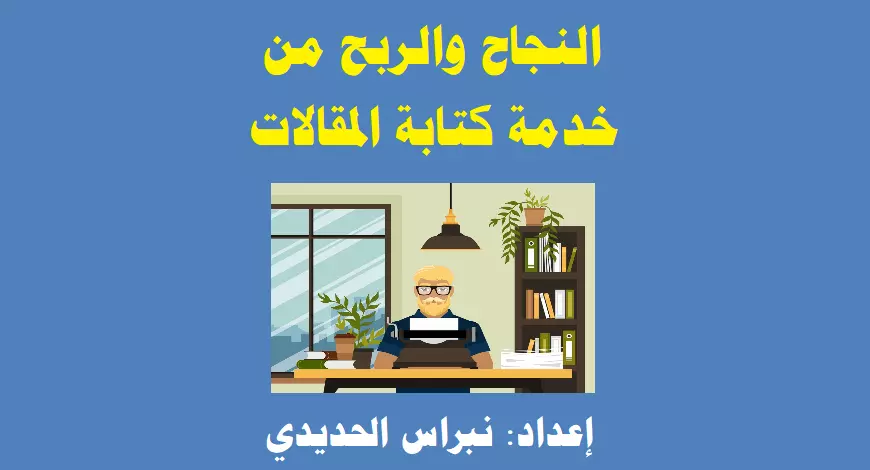 النجاح والربح من
خدمة كتابة المقالات

إعداد: نبراس الحديدي